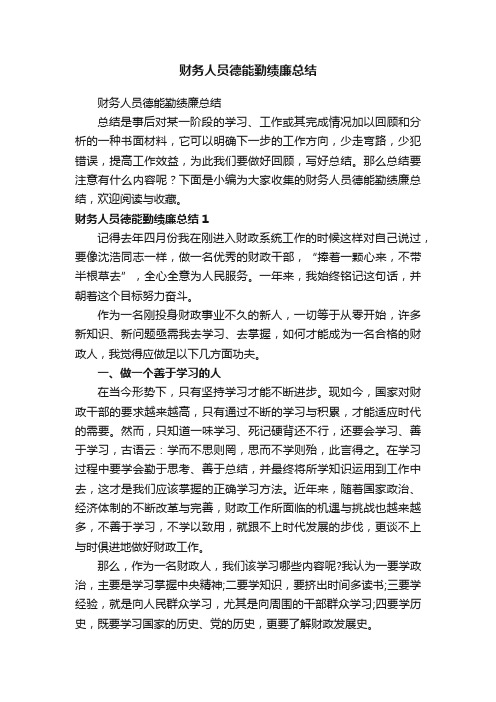 财务人员德能勤绩廉总结

财务人员德能勤绩廉总结

总结是事后对某一阶段的学习、工作或其完成情况加以回顾和分析的一种书面材料，它可以明确下一步的工作方向，少走弯路，少犯错误，提高工作效益，为此我们要做好回顾，写好总结。那么总结要注意有什么内容呢？下面是小编为大家收集的财务人员德能勤绩廉总结，欢迎阅读与收藏。

财务人员德能勤绩廉总结 1

记得去年四月份我在刚进入财政系统工作的时候这样对自己说过，要像沈浩同志一样，做一名优秀的财政干部，“捧着一颗心来，不带半根草去”，全心全意为人民服务。一年来，我始终铭记这句话，并朝着这个目标努力奋斗。

作为一名刚投身财政事业不久的新人，一切等于从零开始，许多新知识、新问题亟需我去学习、去掌握，如何才能成为一名合格的财政人，我觉得应做足以下几方面功夫。

一、做一个善于学习的人

在当今形势下，只有坚持学习才能不断进步。现如今，国家对财政干部的要求越来越高，只有通过不断的学习与积累，才能适应时代的需要。然而，只知道一味学习、死记硬背还不行，还要会学习、善于学习，古语云：学而不思则罔，思而不学则殆，此言得之。在学习过程中要学会勤于思考、善于总结，并最终将所学知识运用到工作中去，这才是我们应该掌握的正确学习方法。近年来，随着国家政治、经济体制的不断改革与完善，财政工作所面临的机遇与挑战也越来越多，不善于学习，不学以致用，就跟不上时代发展的步伐，更谈不上与时俱进地做好财政工作。

那么，作为一名财政人，我们该学习哪些内容呢?我认为一要学政治，主要是学习掌握中央精神;二要学知识，要挤出时间多读书;三要学经验，就是向人民群众学习，尤其是向周围的干部群众学习;四要学历史，既要学习国家的历史、党的历史，更要了解财政发展史。